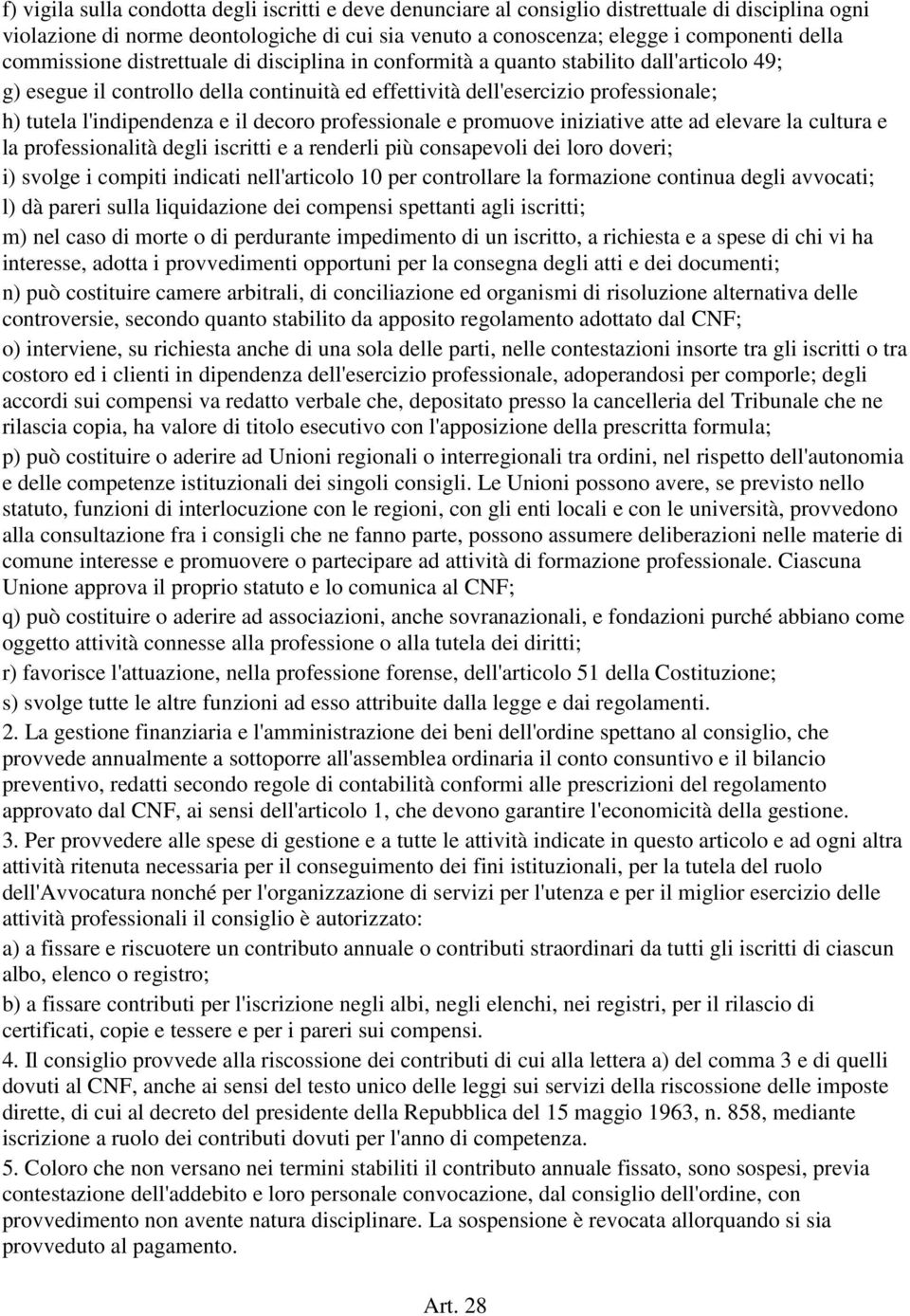 f) vigila sulla condotta degli iscritti e deve denunciare al consiglio distrettuale di disciplina ogni violazione di norme deontologiche di cui sia venuto a conoscenza; elegge i componenti della commissione distrettuale di disciplina in conformità a quanto stabilito dall'articolo 49;
g) esegue il controllo della continuità ed effettività dell'esercizio professionale;
h) tutela l'indipendenza e il decoro professionale e promuove iniziative atte ad elevare la cultura e la professionalità degli iscritti e a renderli più consapevoli dei loro doveri;
i) svolge i compiti indicati nell'articolo 10 per controllare la formazione continua degli avvocati;
l) dà pareri sulla liquidazione dei compensi spettanti agli iscritti;
m) nel caso di morte o di perdurante impedimento di un iscritto, a richiesta e a spese di chi vi ha interesse, adotta i provvedimenti opportuni per la consegna degli atti e dei documenti;
n) può costituire camere arbitrali, di conciliazione ed organismi di risoluzione alternativa delle controversie, secondo quanto stabilito da apposito regolamento adottato dal CNF;
o) interviene, su richiesta anche di una sola delle parti, nelle contestazioni insorte tra gli iscritti o tra costoro ed i clienti in dipendenza dell'esercizio professionale, adoperandosi per comporle; degli accordi sui compensi va redatto verbale che, depositato presso la cancelleria del Tribunale che ne rilascia copia, ha valore di titolo esecutivo con l'apposizione della prescritta formula;
p) può costituire o aderire ad Unioni regionali o interregionali tra ordini, nel rispetto dell'autonomia e delle competenze istituzionali dei singoli consigli. Le Unioni possono avere, se previsto nello statuto, funzioni di interlocuzione con le regioni, con gli enti locali e con le università, provvedono alla consultazione fra i consigli che ne fanno parte, possono assumere deliberazioni nelle materie di comune interesse e promuovere o partecipare ad attività di formazione professionale. Ciascuna Unione approva il proprio statuto e lo comunica al CNF;
q) può costituire o aderire ad associazioni, anche sovranazionali, e fondazioni purché abbiano come oggetto attività connesse alla professione o alla tutela dei diritti;
r) favorisce l'attuazione, nella professione forense, dell'articolo 51 della Costituzione;
s) svolge tutte le altre funzioni ad esso attribuite dalla legge e dai regolamenti.
2. La gestione finanziaria e l'amministrazione dei beni dell'ordine spettano al consiglio, che provvede annualmente a sottoporre all'assemblea ordinaria il conto consuntivo e il bilancio preventivo, redatti secondo regole di contabilità conformi alle prescrizioni del regolamento approvato dal CNF, ai sensi dell'articolo 1, che devono garantire l'economicità della gestione.
3. Per provvedere alle spese di gestione e a tutte le attività indicate in questo articolo e ad ogni altra attività ritenuta necessaria per il conseguimento dei fini istituzionali, per la tutela del ruolo dell'Avvocatura nonché per l'organizzazione di servizi per l'utenza e per il miglior esercizio delle attività professionali il consiglio è autorizzato:
a) a fissare e riscuotere un contributo annuale o contributi straordinari da tutti gli iscritti di ciascun albo, elenco o registro;
b) a fissare contributi per l'iscrizione negli albi, negli elenchi, nei registri, per il rilascio di certificati, copie e tessere e per i pareri sui compensi.
4. Il consiglio provvede alla riscossione dei contributi di cui alla lettera a) del comma 3 e di quelli dovuti al CNF, anche ai sensi del testo unico delle leggi sui servizi della riscossione delle imposte dirette, di cui al decreto del presidente della Repubblica del 15 maggio 1963, n. 858, mediante iscrizione a ruolo dei contributi dovuti per l'anno di competenza.
5. Coloro che non versano nei termini stabiliti il contributo annuale fissato, sono sospesi, previa contestazione dell'addebito e loro personale convocazione, dal consiglio dell'ordine, con provvedimento non avente natura disciplinare. La sospensione è revocata allorquando si sia provveduto al pagamento.

Art. 28